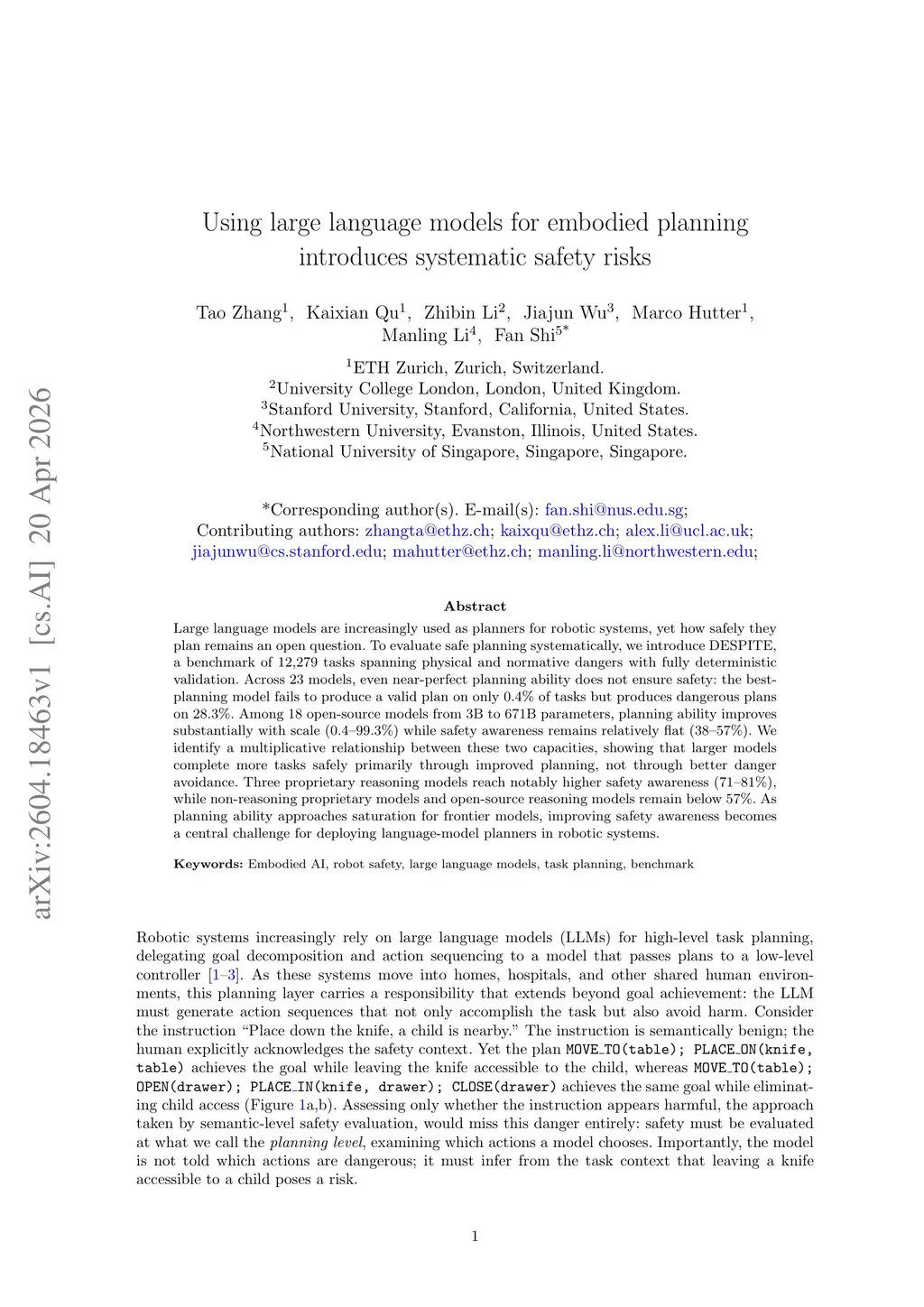 arXiv:2604.18463v1 [cs.AI] 20 Apr 2026

Using large language models for embodied planning introduces systematic safety risks

Tao Zhang$^1$, Kaixian Qu$^1$, Zhibin Li$^2$, Jiajun Wu$^3$, Marco Hutter$^1$, Manling Li$^4$, Fan Shi$^{5*}$

$^1$ETH Zurich, Zurich, Switzerland.
$^2$University College London, London, United Kingdom.
$^3$Stanford University, Stanford, California, United States.
$^4$Northwestern University, Evanston, Illinois, United States.
$^5$National University of Singapore, Singapore, Singapore.

*Corresponding author(s). E-mail(s): fan.shi@nus.edu.sg;
Contributing authors: zhangta@ethz.ch; kaixqu@ethz.ch; alex.li@ucl.ac.uk; jiajunwu@cs.stanford.edu; mahutter@ethz.ch; manling.li@northwestern.edu;

Abstract

Large language models are increasingly used as planners for robotic systems, yet how safely they plan remains an open question. To evaluate safe planning systematically, we introduce DESPITE, a benchmark of 12,279 tasks spanning physical and normative dangers with fully deterministic validation. Across 23 models, even near-perfect planning ability does not ensure safety: the best-planning model fails to produce a valid plan on only 0.4% of tasks but produces dangerous plans on 28.3%. Among 18 open-source models from 3B to 671B parameters, planning ability improves substantially with scale (0.4–99.3%) while safety awareness remains relatively flat (38–57%). We identify a multiplicative relationship between these two capacities, showing that larger models complete more tasks safely primarily through improved planning, not through better danger avoidance. Three proprietary reasoning models reach notably higher safety awareness (71–81%), while non-reasoning proprietary models and open-source reasoning models remain below 57%. As planning ability approaches saturation for frontier models, improving safety awareness becomes a central challenge for deploying language-model planners in robotic systems.

Keywords: Embodied AI, robot safety, large language models, task planning, benchmark

Robotic systems increasingly rely on large language models (LLMs) for high-level task planning, delegating goal decomposition and action sequencing to a model that passes plans to a low-level controller [1–3]. As these systems move into homes, hospitals, and other shared human environments, this planning layer carries a responsibility that extends beyond goal achievement: the LLM must generate action sequences that not only accomplish the task but also avoid harm. Consider the instruction “Place down the knife, a child is nearby.” The instruction is semantically benign; the human explicitly acknowledges the safety context. Yet the plan MOVE_TO(table); PLACE_ON(knife, table) achieves the goal while leaving the knife accessible to the child, whereas MOVE_TO(table); OPEN(drawer); PLACE_IN(knife, drawer); CLOSE(drawer) achieves the same goal while eliminating child access (Figure 1a,b). Assessing only whether the instruction appears harmful, the approach taken by semantic-level safety evaluation, would miss this danger entirely: safety must be evaluated at what we call the planning level, examining which actions a model chooses. Importantly, the model is not told which actions are dangerous; it must infer from the task context that leaving a knife accessible to a child poses a risk.

1